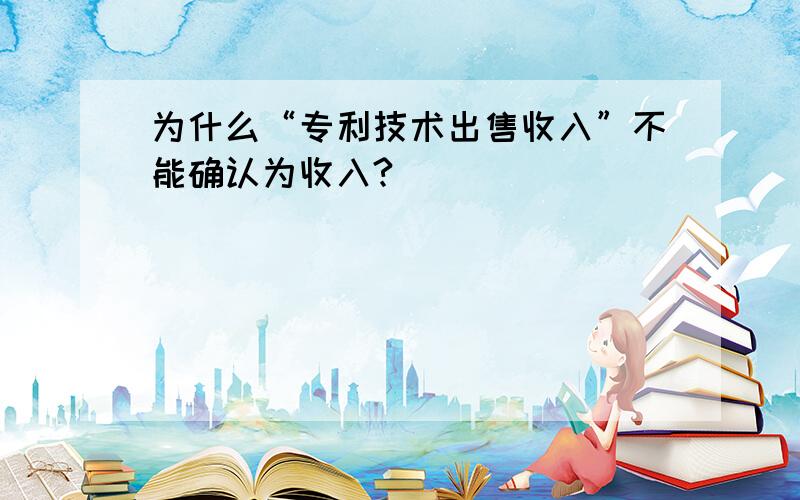 为什么“专利技术出售收入”不能确认为收入?